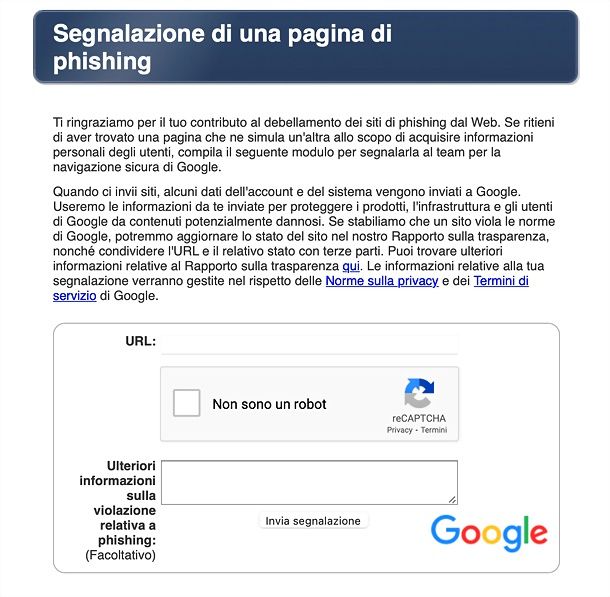 Segnalazione di una pagina di phishing

Ti ringraziamo per il tuo contributo al debellamento dei siti di phishing dal Web. Se ritieni di aver trovato una pagina che ne simula un'altra allo scopo di acquisire informazioni personali degli utenti, compila il seguente modulo per segnalarla al team per la navigazione sicura di Google.

Quando ci invii siti, alcuni dati dell'account e del sistema vengono inviati a Google. Useremo le informazioni da te inviate per proteggere i prodotti, l'infrastruttura e gli utenti di Google da contenuti potenzialmente dannosi. Se stabiliamo che un sito viola le norme di Google, potremmo aggiornare lo stato del sito nel nostro Rapporto sulla trasparenza, nonché condividere l'URL e il relativo stato con terze parti. Puoi trovare ulteriori informazioni relative al Rapporto sulla trasparenza qui. Le informazioni relative alla tua segnalazione verranno gestite nel rispetto delle Norme sulla privacy e dei Termini di servizio di Google.

URL:

Non sono un robot

reCAPTCHA
Privacy - Termini

Ulteriori informazioni sulla violazione relativa a phishing:
(Facoltativo)

Invia segnalazione

Google